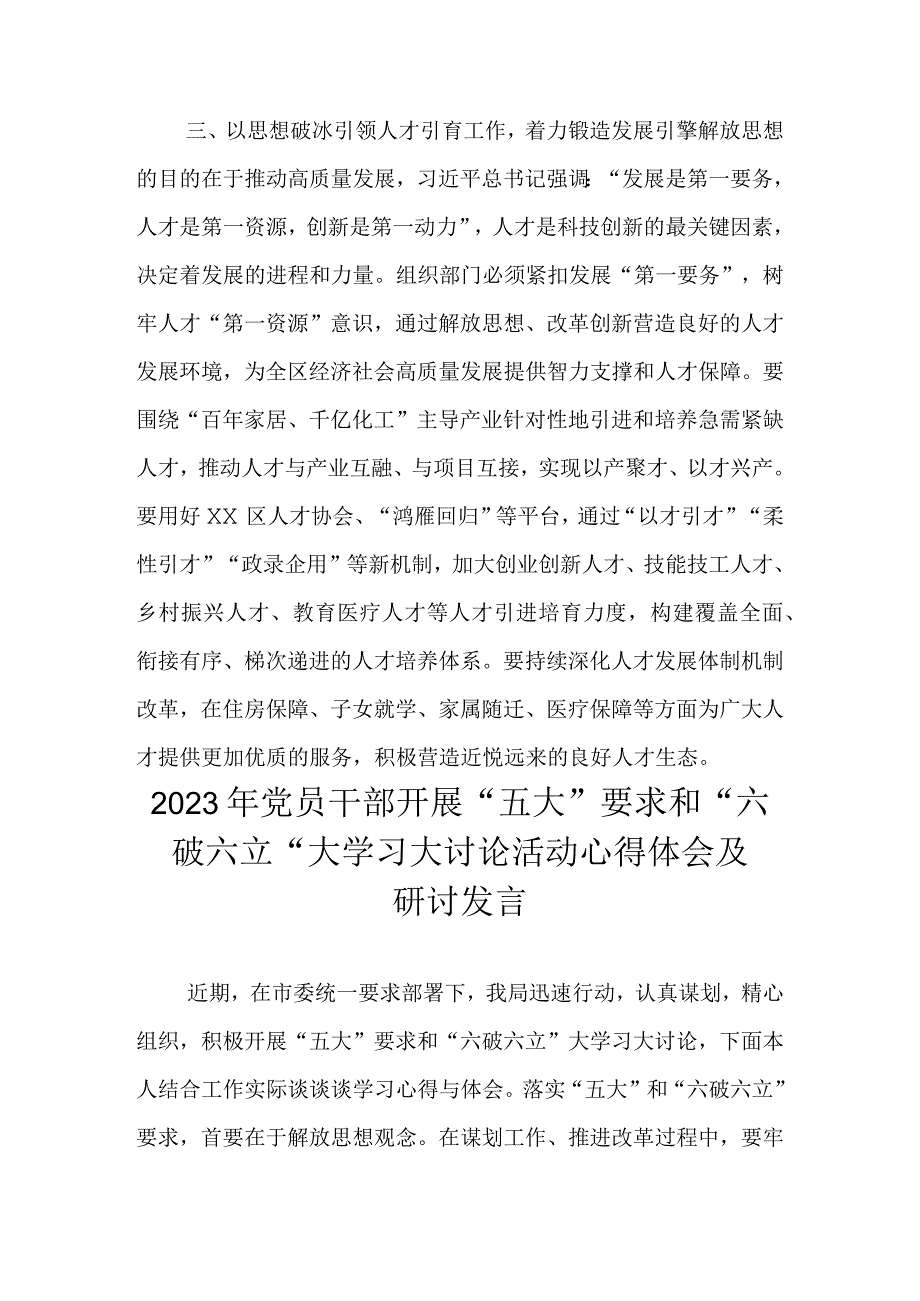 三、以思想破冰引领人才引育工作，着力锻造发展引擎解放思想的目的在于推动高质量发展，习近平总书记强调“发展是第一要务，人才是第一资源，创新是第一动力”，人才是科技创新的最关键因素，决定着发展的进程和力量。组织部门必须紧扣发展“第一要务”，树牢人才“第一资源”意识，通过解放思想、改革创新营造良好的人才发展环境，为全区经济社会高质量发展提供智力支撑和人才保障。要围绕“百年家居、千亿化工”主导产业针对性地引进和培养急需紧缺人才，推动人才与产业互融、与项目互接，实现以产聚才、以才兴产。要用好XX区人才协会、“鸿雁回归”等平台，通过“以才引才”“柔性引才”“政录企用”等新机制，加大创业创新人才、技能技工人才、乡村振兴人才、教育医疗人才等人才引进培育力度，构建覆盖全面、衔接有序、梯次递进的人才培养体系。要持续深化人才发展体制机制改革，在住房保障、子女就学、家属随迁、医疗保障等方面为广大人才提供更加优质的服务，积极营造近悦远来的良好人才生态。

2023年党员干部开展“五大”要求和“六破六立“大学习大讨论活动心得体会及研讨发言

近期，在市委统一要求部署下，我局迅速行动，认真谋划，精心组织，积极开展“五大”要求和“六破六立”大学习大讨论，下面本人结合工作实际谈谈谈学习心得与体会。落实“五大”和“六破六立”要求，首要在于解放思想观念。在谋划工作、推进改革过程中，要牢